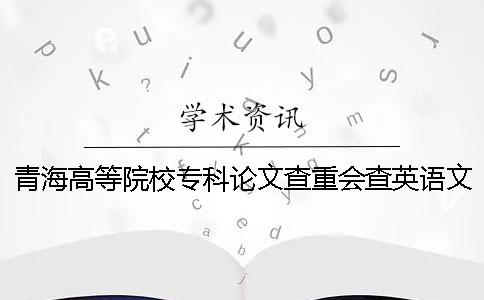 学术资讯

青海高等院校专科论文查重会查英语文